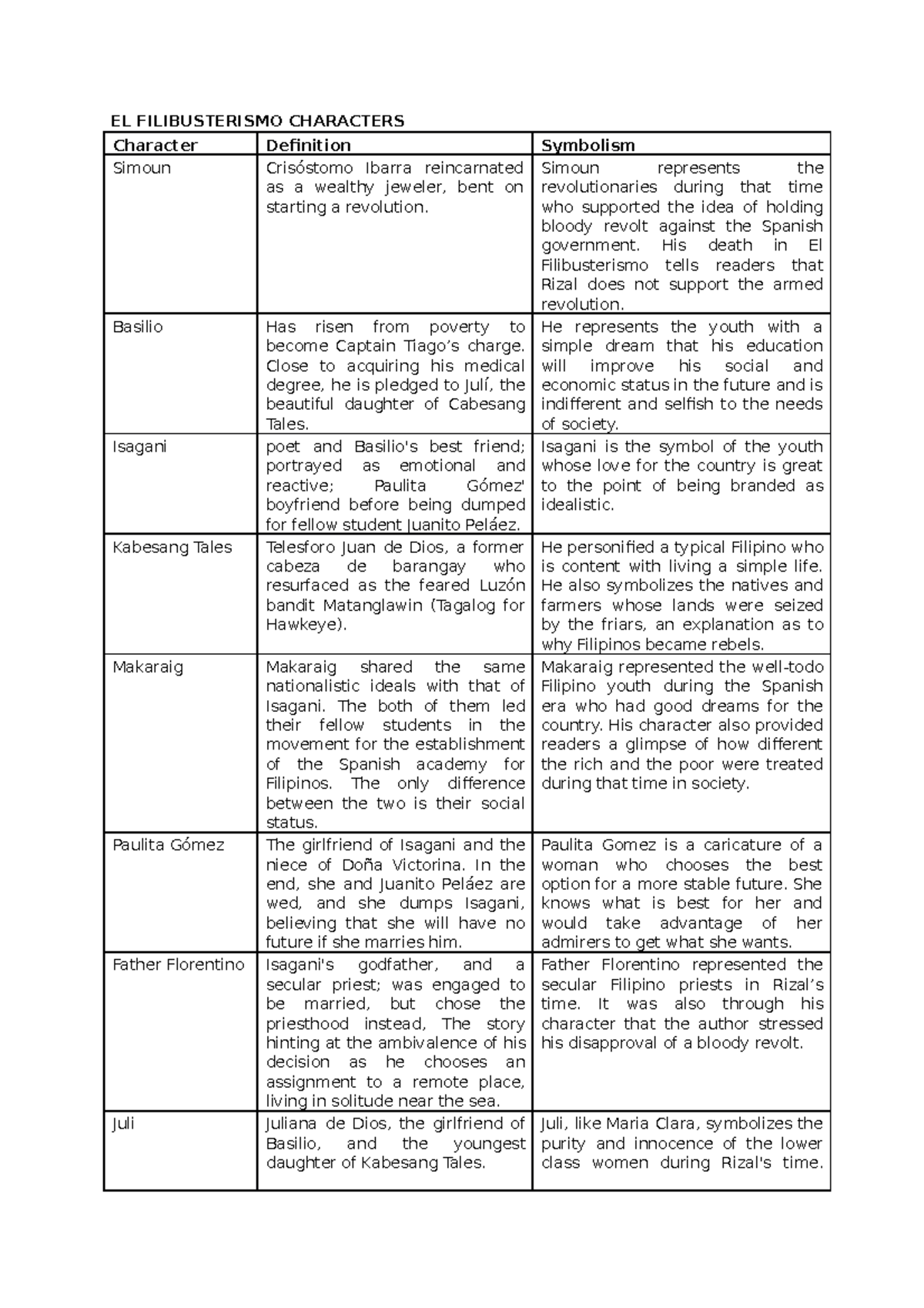 EL FILIBUSTERISMO CHARACTERS

| Character | Definition | Symbolism |
|---|---|---|
| Simoun | Crisóstomo Ibarra reincarnated as a wealthy jeweler, bent on starting a revolution. | Simoun represents the revolutionaries during that time who supported the idea of holding bloody revolt against the Spanish government. His death in El Filibusterismo tells readers that Rizal does not support the armed revolution. |
| Basilio | Has risen from poverty to become Captain Tiago's charge. Close to acquiring his medical degree, he is pledged to Julí, the beautiful daughter of Cabesang Tales. | He represents the youth with a simple dream that his education will improve his social and economic status in the future and is indifferent and selfish to the needs of society. |
| Isagani | poet and Basilio's best friend; portrayed as emotional and reactive; Paulita Gómez' boyfriend before being dumped for fellow student Juanito Peláez. | Isagani is the symbol of the youth whose love for the country is great to the point of being branded as idealistic. |
| Kabesang Tales | Telesforo Juan de Dios, a former cabeza de barangay who resurfaced as the feared Luzón bandit Matanglawin (Tagalog for Hawkeye). | He personified a typical Filipino who is content with living a simple life. He also symbolizes the natives and farmers whose lands were seized by the friars, an explanation as to why Filipinos became rebels. |
| Makaraig | Makaraig shared the same nationalistic ideals with that of Isagani. The both of them led their fellow students in the movement for the establishment of the Spanish academy for Filipinos. The only difference between the two is their social status. | Makaraig represented the well-todo Filipino youth during the Spanish era who had good dreams for the country. His character also provided readers a glimpse of how different the rich and the poor were treated during that time in society. |
| Paulita Gómez | The girlfriend of Isagani and the niece of Doña Victorina. In the end, she and Juanito Peláez are wed, and she dumps Isagani, believing that she will have no future if she marries him. | Paulita Gomez is a caricature of a woman who chooses the best option for a more stable future. She knows what is best for her and would take advantage of her admirers to get what she wants. |
| Father Florentino | Isagani's godfather, and a secular priest; was engaged to be married, but chose the priesthood instead, The story hinting at the ambivalence of his decision as he chooses an assignment to a remote place, living in solitude near the sea. | Father Florentino represented the secular Filipino priests in Rizal's time. It was also through his character that the author stressed his disapproval of a bloody revolt. |
| Juli | Juliana de Dios, the girlfriend of Basilio, and the youngest daughter of Kabesang Tales. | Juli, like Maria Clara, symbolizes the purity and innocence of the lower class women during Rizal's time. |